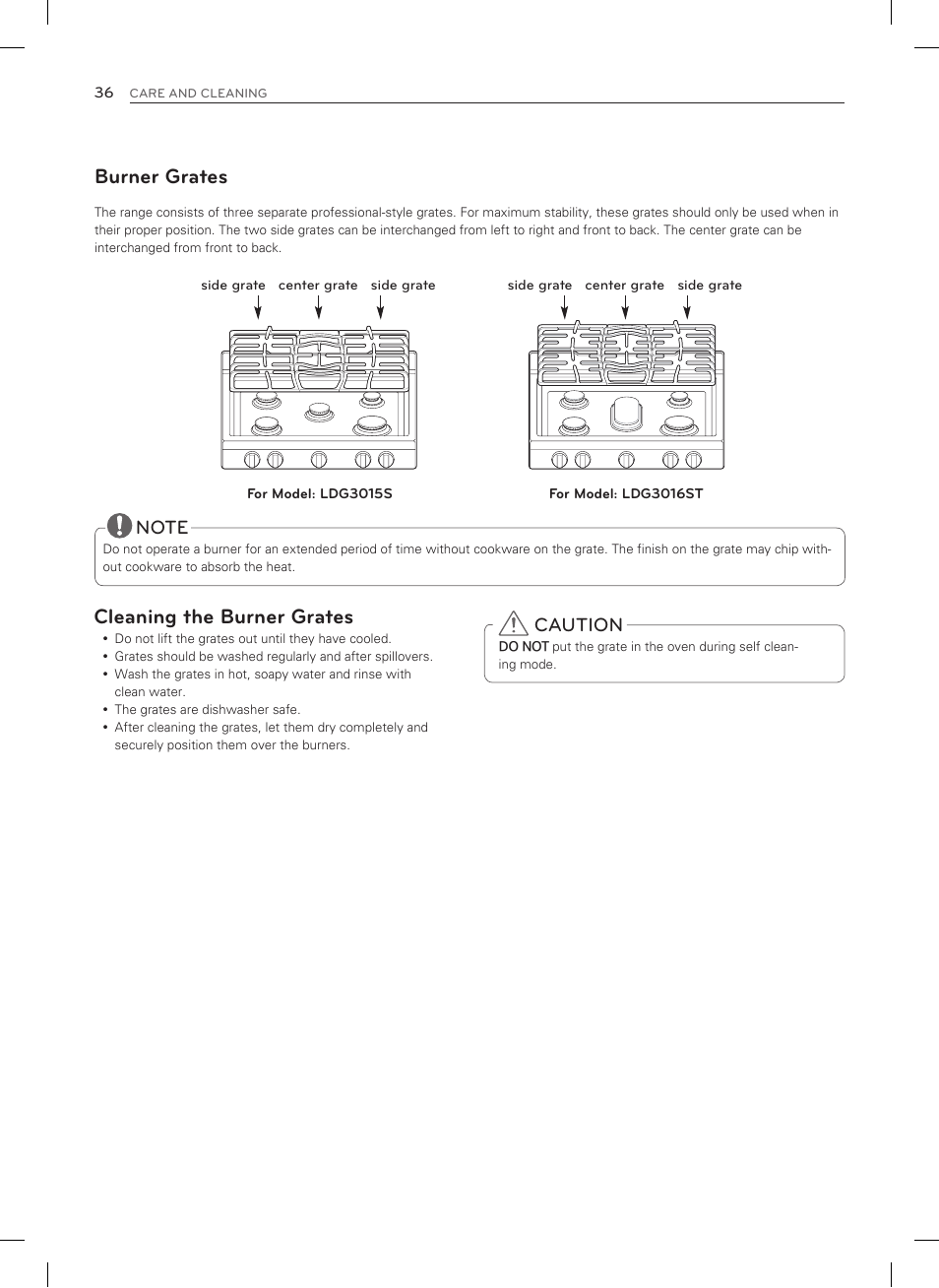 36 CARE AND CLEANING

Burner Grates

The range consists of three separate professional-style grates. For maximum stability, these grates should only be used when in their proper position. The two side grates can be interchanged from left to right and front to back. The center grate can be interchanged from front to back.

side grate center grate side grate

For Model: LDG3015S

side grate center grate side grate

For Model: LDG3016ST

NOTE
Do not operate a burner for an extended period of time without cookware on the grate. The finish on the grate may chip without cookware to absorb the heat.

Cleaning the Burner Grates

• Do not lift the grates out until they have cooled.
• Grates should be washed regularly and after spillovers.
• Wash the grates in hot, soapy water and rinse with clean water.
• The grates are dishwasher safe.
• After cleaning the grates, let them dry completely and securely position them over the burners.

CAUTION
DO NOT put the grate in the oven during self cleaning mode.